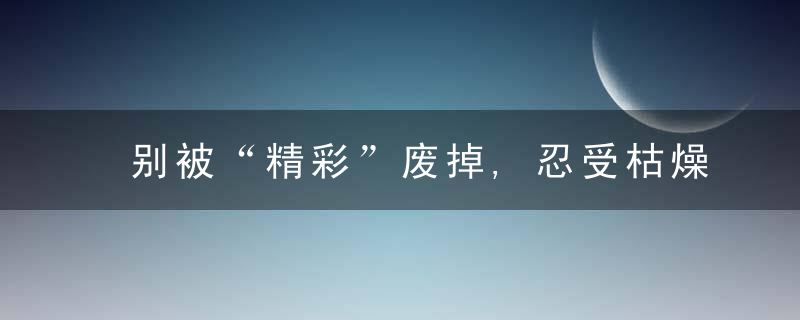 别被“精彩”废掉，忍受枯燥